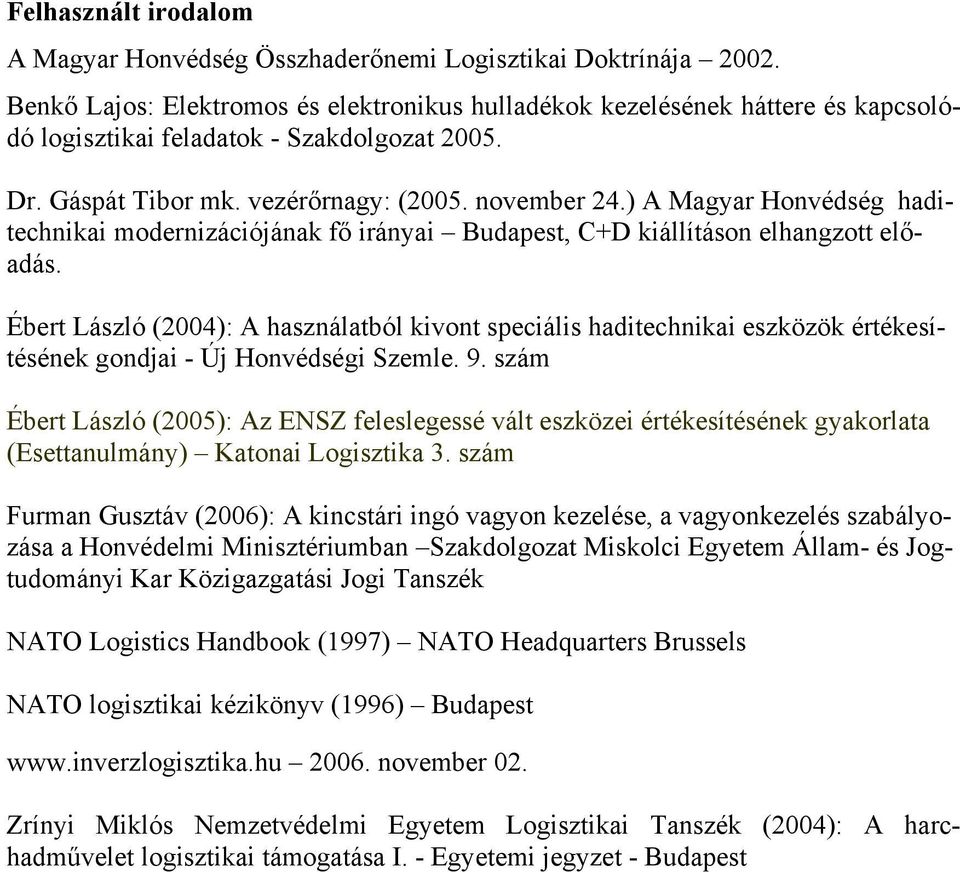 Felhasznált irodalom

A Magyar Honvédség Összhaderőnemi Logisztikai Doktrínája – 2002.

Benkő Lajos: Elektromos és elektronikus hulladékok kezelésének háttere és kapcsolódó logisztikai feladatok - Szakdolgozat 2005.

Dr. Gáspát Tibor mk. vezérőrnagy: (2005. november 24.) A Magyar Honvédség haditechnikai modernizációjának fő irányai – Budapest, C+D kiállításon elhangzott előadás.

Ébert László (2004): A használatból kivont speciális haditechnikai eszközök értékesítésének gondjai - Új Honvédségi Szemle. 9. szám

Ébert László (2005): Az ENSZ feleslegessé vált eszközei értékesítésének gyakorlata (Esettanulmány) – Katonai Logisztika 3. szám

Furman Gusztáv (2006): A kincstári ingó vagyon kezelése, a vagyonkezelés szabályozása a Honvédelmi Minisztériumban –Szakdolgozat Miskolci Egyetem Állam- és Jogtudományi Kar Közigazgatási Jogi Tanszék

NATO Logistics Handbook (1997) – NATO Headquarters Brussels

NATO logisztikai kézikönyv (1996) – Budapest

www.inverzlogisztika.hu – 2006. november 02.

Zrínyi Miklós Nemzetvédelmi Egyetem Logisztikai Tanszék (2004): A harchadművelet logisztikai támogatása I. - Egyetemi jegyzet - Budapest